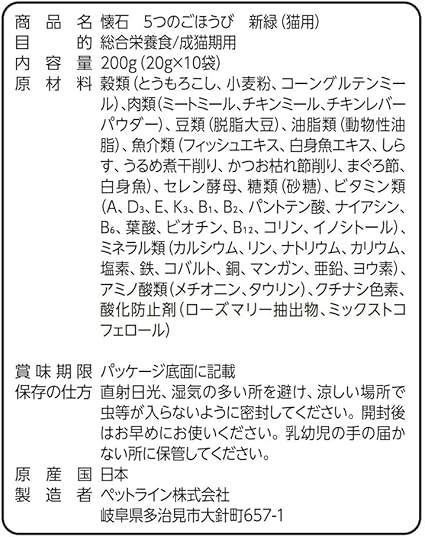 商品名 懐石 5つのごほうび 新緑（猫用）
目的 総合栄養食/成猫期用
内容量 200g（20g×10袋）
原材料 穀類（とうもろこし、小麦粉、コーングルテンミール）、肉類（ミートミール、チキンミール、チキンレバーパウダー）、豆類（脱脂大豆）、油脂類（動物性油脂）、魚介類（フィッシュエキス、白身魚エキス、しらす、うるめ煮干削り、かつお枯れ節削り、まぐろ節、白身魚）、セレン酵母、糖類（砂糖）、ビタミン類（A、$D_3$、E、$K_3$、$B_1$、$B_2$、パントテン酸、ナイアシン、$B_6$、葉酸、ビオチン、$B_{12}$、コリン、イノシトール）、ミネラル類（カルシウム、リン、ナトリウム、カリウム、塩素、鉄、コバルト、銅、マンガン、亜鉛、ヨウ素）、アミノ酸類（メチオニン、タウリン）、クチナシ色素、酸化防止剤（ローズマリー抽出物、ミックストコフェロール）

賞味期限 パッケージ底面に記載
保存の仕方 直射日光、湿気の多い所を避け、涼しい場所で虫等が入らないように密封してください。開封後はお早めにお使いください。乳幼児の手の届かない所に保管してください。
原産国 日本
製造者 ペットライン株式会社
岐阜県多治見市大針町657-1